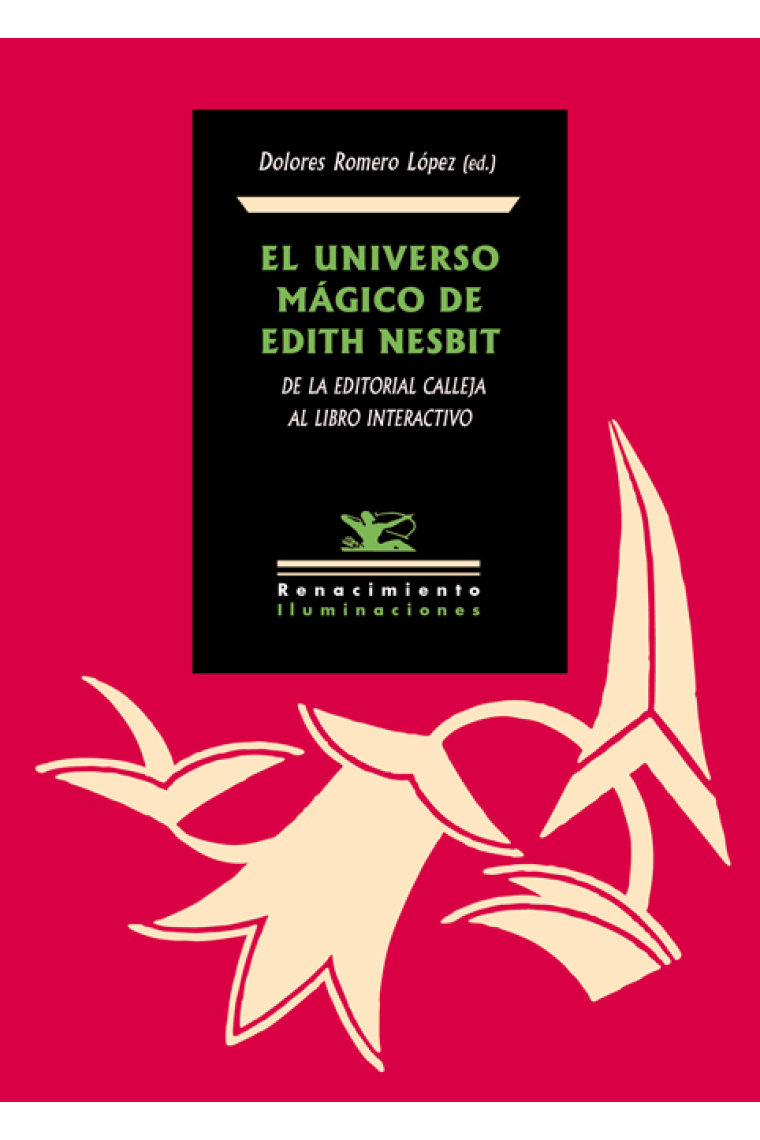 Dolores Romero López (ed.)

EL UNIVERSO MÁGICO DE EDITH NESBIT

DE LA EDITORIAL CALLEJA AL LIBRO INTERACTIVO

Renacimiento
Iluminaciones